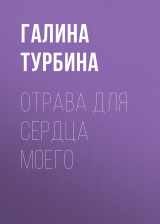 ГАЛИНА ТУРБИНА

ОТРАВА ДЛЯ СЕРДЦА МОЕГО